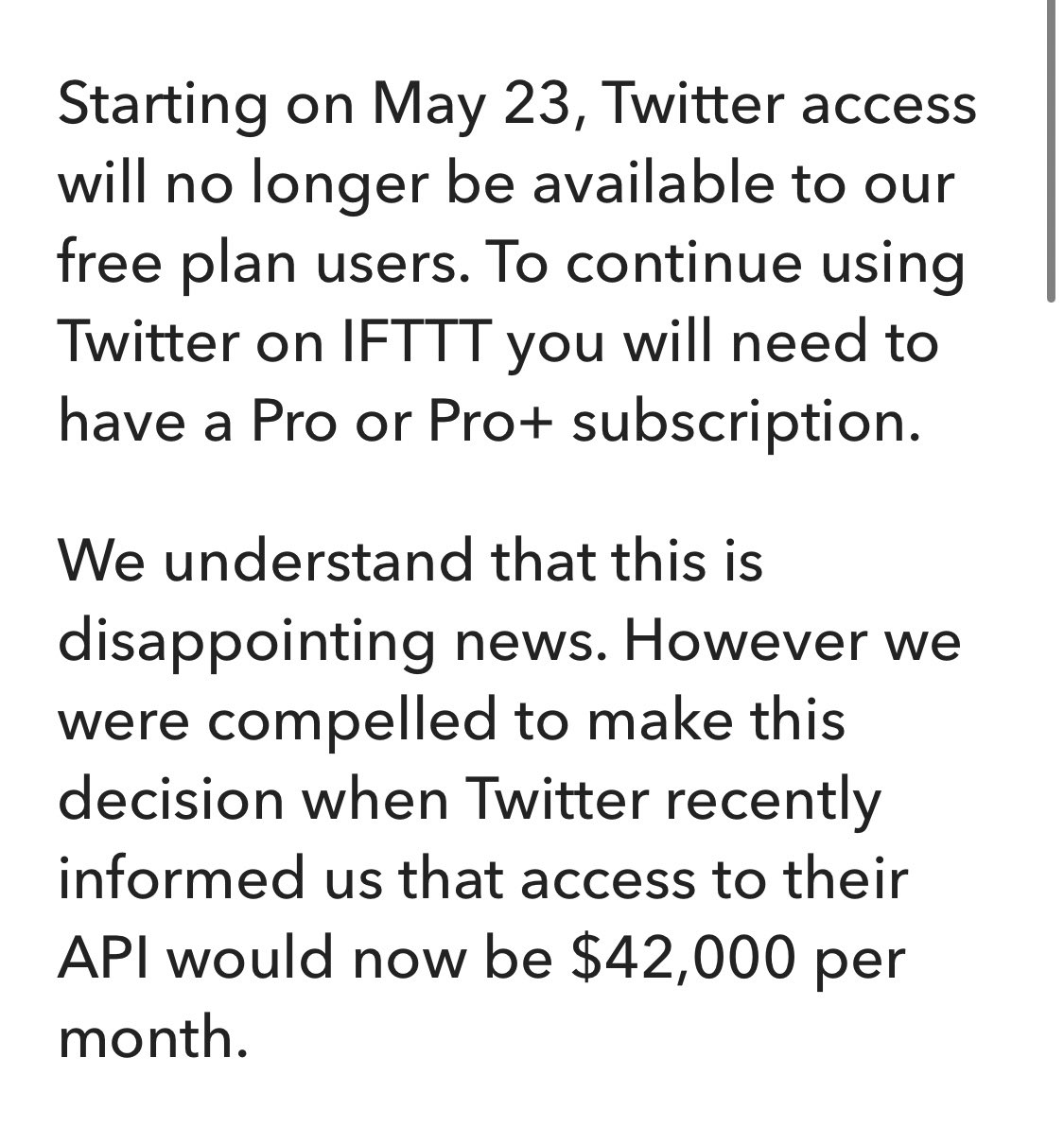 Starting on May 23, Twitter access will no longer be available to our free plan users. To continue using Twitter on IFTTT you will need to have a Pro or Pro+ subscription.

We understand that this is disappointing news. However we were compelled to make this decision when Twitter recently informed us that access to their API would now be \$42,000 per month.